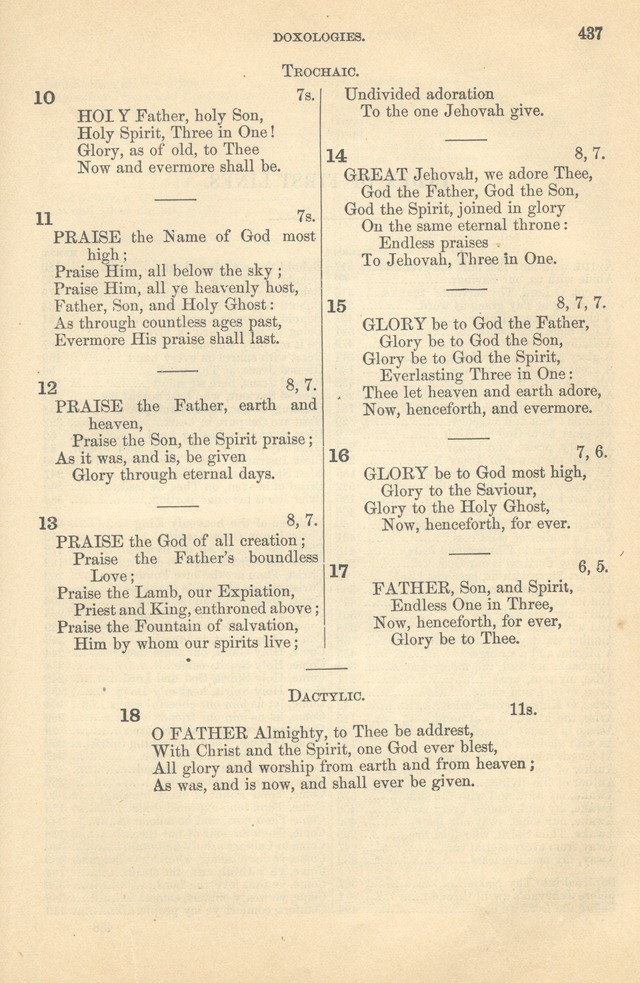 DOXOLOGIES. 437

TROCHAIC.

10 7s.

HOLY Father, holy Son,
Holy Spirit, Three in One!
Glory, as of old, to Thee
Now and evermore shall be.

11 7s.

PRAISE the Name of God most high;
Praise Him, all below the sky;
Praise Him, all ye heavenly host,
Father, Son, and Holy Ghost:
As through countless ages past,
Evermore His praise shall last.

12 8, 7.

PRAISE the Father, earth and heaven,
Praise the Son, the Spirit praise;
As it was, and is, be given
Glory through eternal days.

13 8, 7.

PRAISE the God of all creation;
Praise the Father's boundless Love;
Praise the Lamb, our Expiation,
Priest and King, enthroned above;
Praise the Fountain of salvation,
Him by whom our spirits live;
Undivided adoration
To the one Jehovah give.

14 8, 7.

GREAT Jehovah, we adore Thee,
God the Father, God the Son,
God the Spirit, joined in glory
On the same eternal throne:
Endless praises
To Jehovah, Three in One.

15 8, 7, 7.

GLORY be to God the Father,
Glory be to God the Son,
Glory be to God the Spirit,
Everlasting Three in One:
Thee let heaven and earth adore,
Now, henceforth, and evermore.

16 7, 6.

GLORY be to God most high,
Glory to the Saviour,
Glory to the Holy Ghost,
Now, henceforth, for ever.

17 6, 5.

FATHER, Son, and Spirit,
Endless One in Three,
Now, henceforth, for ever,
Glory be to Thee.

DACTYLIC.

18 11s.

O FATHER Almighty, to Thee be addrest,
With Christ and the Spirit, one God ever blest,
All glory and worship from earth and from heaven;
As was, and is now, and shall ever be given.